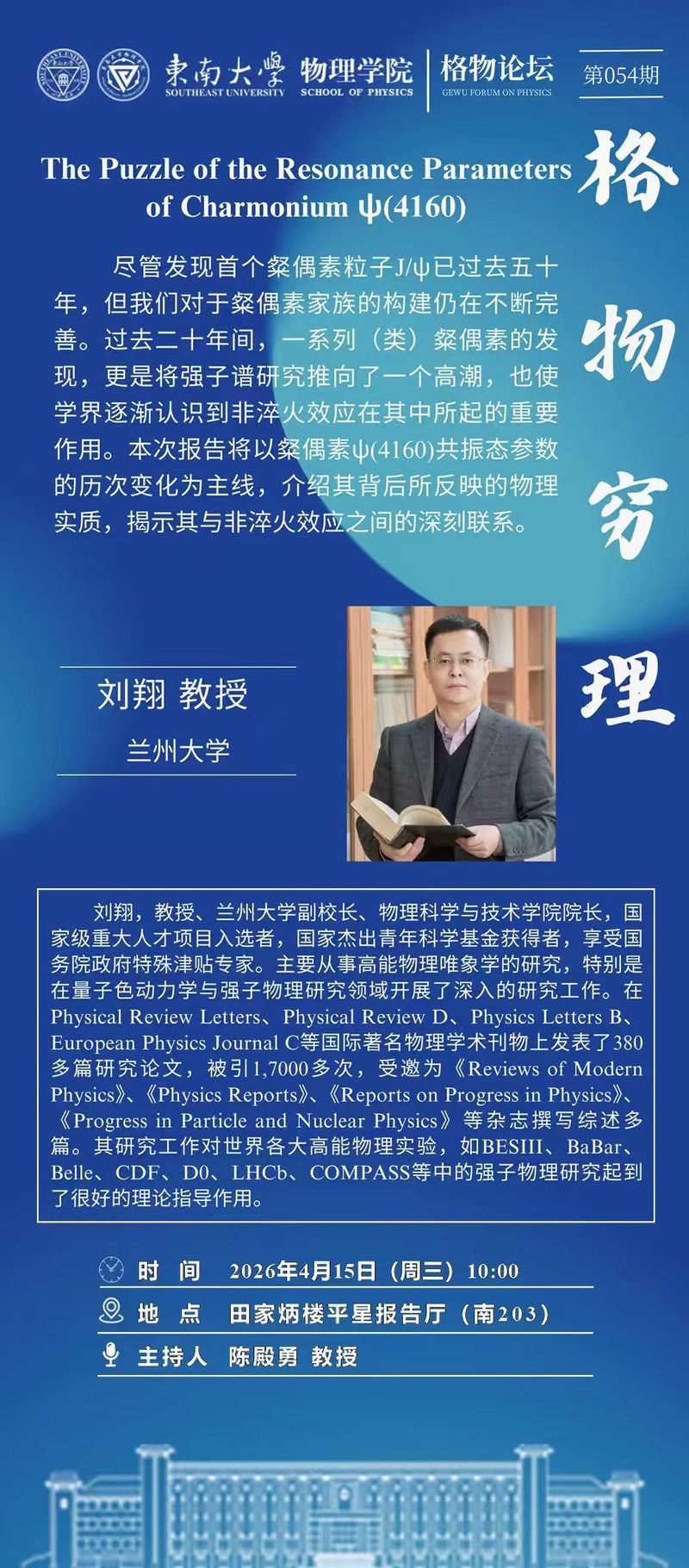 東南大學 SOUTHEAST UNIVERSITY 物理学院 SCHOOL OF PHYSICS 格物论坛 GEWU FORUM ON PHYSICS 第054期

The Puzzle of the Resonance Parameters of Charmonium ψ(4160)

格物穷理

尽管发现首个粲偶素粒子J/ψ已过去五十年，但我们对于粲偶素家族的构建仍在不断完善。过去二十年间，一系列（类）粲偶素的发现，更是将强子谱研究推向了一个高潮，也使学界逐渐认识到非淬火效应在其中所起的重要作用。本次报告将以粲偶素ψ(4160)共振态参数的历次变化为主线，介绍其背后所反映的物理实质，揭示其与非淬火效应之间的深刻联系。

刘翔 教授

兰州大学

刘翔，教授、兰州大学副校长、物理科学与技术学院院长，国家级重大人才项目入选者，国家杰出青年科学基金获得者，享受国务院政府特殊津贴专家。主要从事高能物理唯象学的研究，特别是在量子色动力学与强子物理研究领域开展了深入的研究工作。在Physical Review Letters、Physical Review D、Physics Letters B、European Physics Journal C等国际著名物理学术刊物上发表了380多篇研究论文，被引1,7000多次，受邀为《Reviews of Modern Physics》、《Physics Reports》、《Reports on Progress in Physics》、《Progress in Particle and Nuclear Physics》等杂志撰写综述多篇。其研究工作对世界各大高能物理实验，如BESIII、BaBar、Belle、CDF、D0、LHCb、COMPASS等中的强子物理研究起到了很好的理论指导作用。

时 间 2026年4月15日（周三）10:00

地 点 田家炳楼平星报告厅（南203）

主持人 陈殿勇 教授